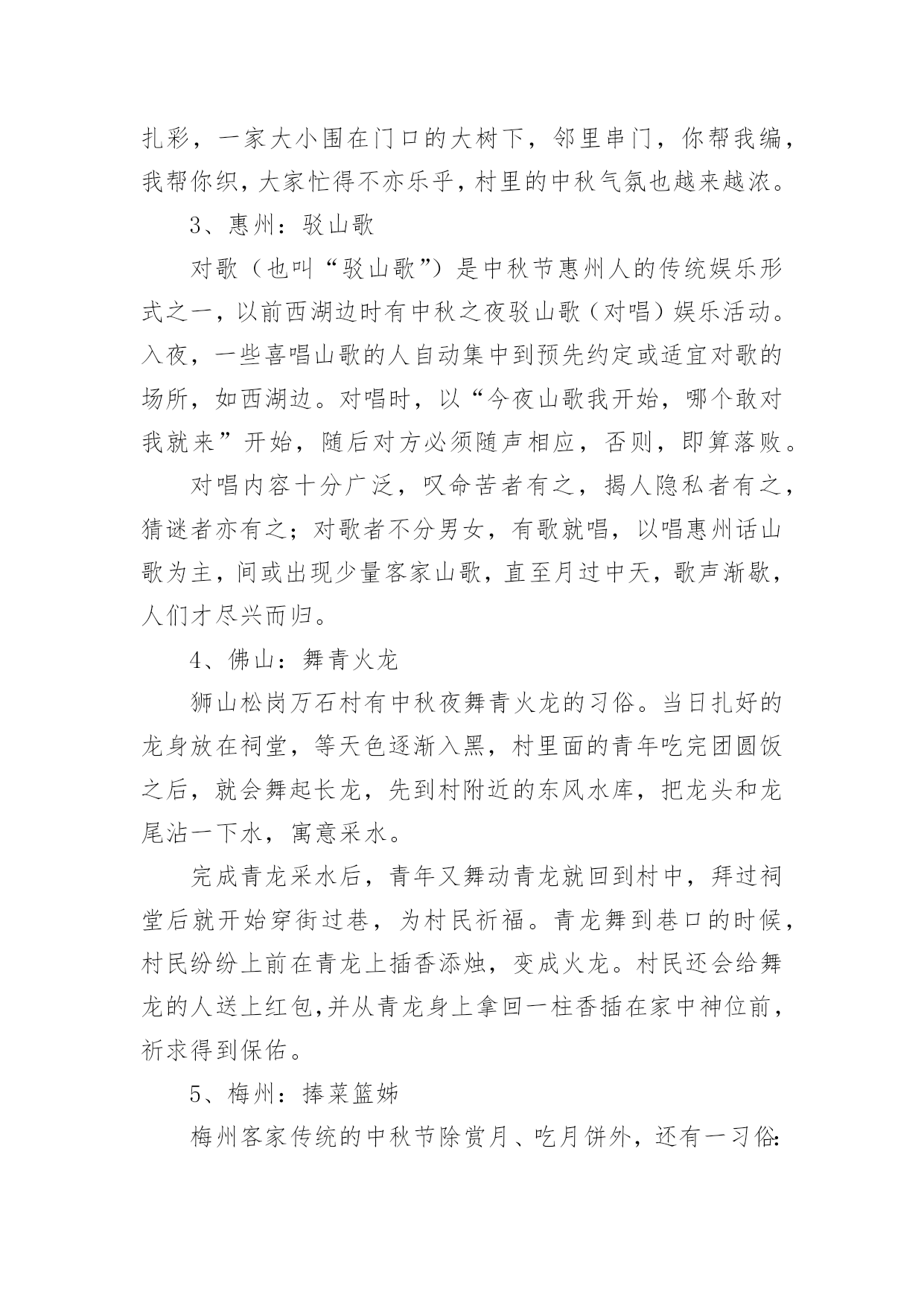 扎彩，一家大小围在门口的大树下，邻里串门，你帮我编，我帮你织，大家忙得不亦乐乎，村里的中秋气氛也越来越浓。

3、惠州：驳山歌

对歌（也叫“驳山歌”）是中秋节惠州人的传统娱乐形式之一，以前西湖边时有中秋之夜驳山歌（对唱）娱乐活动。入夜，一些喜唱山歌的人自动集中到预先约定或适宜对歌的场所，如西湖边。对唱时，以“今夜山歌我开始，哪个敢对我就来”开始，随后对方必须随声相应，否则，即算落败。

对唱内容十分广泛，叹命苦者有之，揭人隐私者有之，猜谜者亦有之；对歌者不分男女，有歌就唱，以唱惠州话山歌为主，间或出现少量客家山歌，直至月过中天，歌声渐歇，人们才尽兴而归。

4、佛山：舞青火龙

狮山松岗万石村有中秋夜舞青火龙的习俗。当日扎好的龙身放在祠堂，等天色逐渐入黑，村里面的青年吃完团圆饭之后，就会舞起长龙，先到村附近的东风水库，把龙头和龙尾沾一下水，寓意采水。

完成青龙采水后，青年又舞动青龙就回到村中，拜过祠堂后就开始穿街过巷，为村民祈福。青龙舞到巷口的时候，村民纷纷上前在青龙上插香添烛，变成火龙。村民还会给舞龙的人送上红包,并从青龙身上拿回一柱香插在家中神位前，祈求得到保佑。

5、梅州：捧菜篮姊

梅州客家传统的中秋节除赏月、吃月饼外，还有一习俗: